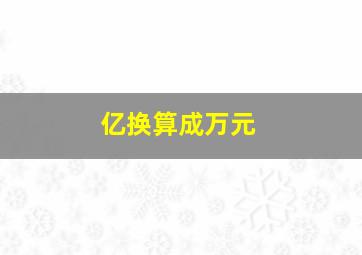 亿换算成万元